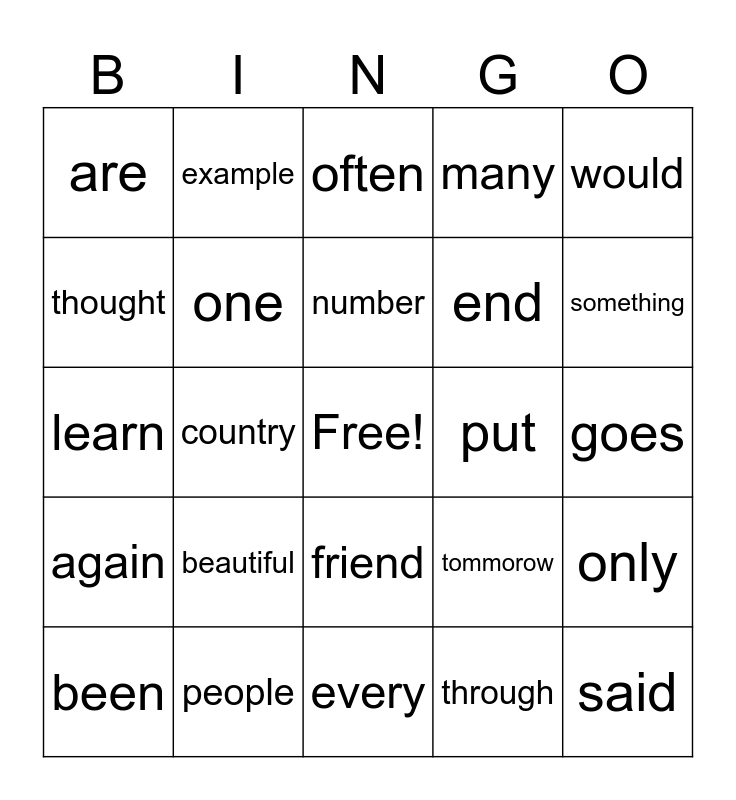 | B | I | N | G | O |
|---|---|---|---|---|
| are | example | often | many | would |
| thought | one | number | end | something |
| learn | country | Free! | put | goes |
| again | beautiful | friend | tommorow | only |
| been | people | every | through | said |